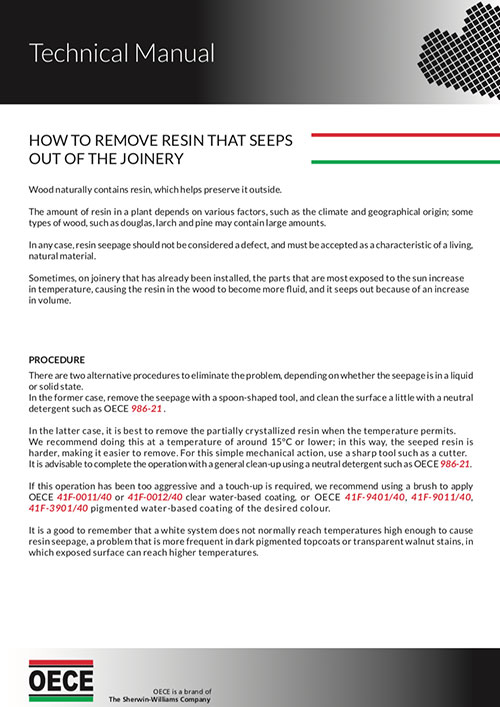 Technical Manual

HOW TO REMOVE RESIN THAT SEEPS OUT OF THE JOINERY

Wood naturally contains resin, which helps preserve it outside.

The amount of resin in a plant depends on various factors, such as the climate and geographical origin; some types of wood, such as douglas, larch and pine may contain large amounts.

In any case, resin seepage should not be considered a defect, and must be accepted as a characteristic of a living, natural material.

Sometimes, on joinery that has already been installed, the parts that are most exposed to the sun increase in temperature, causing the resin in the wood to become more fluid, and it seeps out because of an increase in volume.

PROCEDURE
There are two alternative procedures to eliminate the problem, depending on whether the seepage is in a liquid or solid state.
In the former case, remove the seepage with a spoon-shaped tool, and clean the surface a little with a neutral detergent such as OECE 986-21 .

In the latter case, it is best to remove the partially crystallized resin when the temperature permits.
We recommend doing this at a temperature of around 15°C or lower; in this way, the seeped resin is harder, making it easier to remove. For this simple mechanical action, use a sharp tool such as a cutter.
It is advisable to complete the operation with a general clean-up using a neutral detergent such as OECE 986-21.

If this operation has been too aggressive and a touch-up is required, we recommend using a brush to apply OECE 41F-0011/40 or 41F-0012/40 clear water-based coating, or OECE 41F-9401/40, 41F-9011/40, 41F-3901/40 pigmented water-based coating of the desired colour.

It is a good to remember that a white system does not normally reach temperatures high enough to cause resin seepage, a problem that is more frequent in dark pigmented topcoats or transparent walnut stains, in which exposed surface can reach higher temperatures.

OECE

OECE is a brand of
The Sherwin-Williams Company